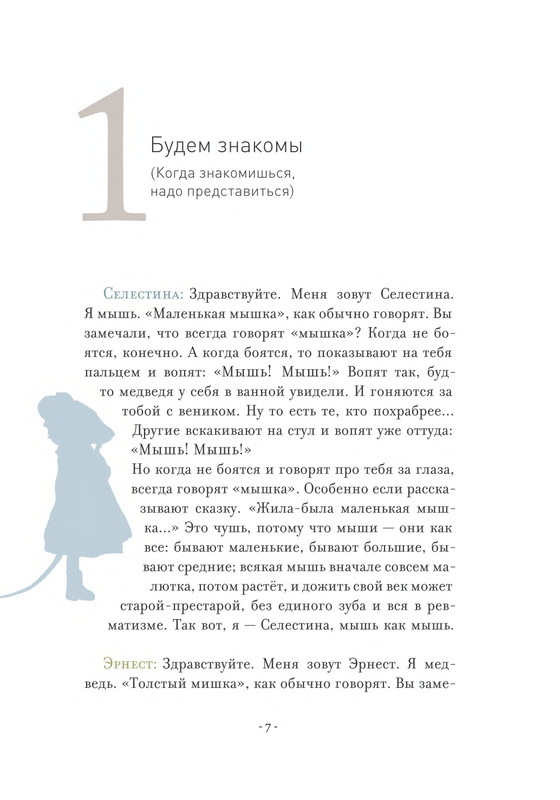 1

Будем знакомы

(Когда знакомишься, надо представиться)

Селестина: Здравствуйте. Меня зовут Селестина. Я мышь. «Маленькая мышка», как обычно говорят. Вы замечали, что всегда говорят «мышка»? Когда не боятся, конечно. А когда боятся, то показывают на тебя пальцем и вопят: «Мышь! Мышь!» Вопят так, будто медведя у себя в ванной увидели. И гоняются за тобой с веником. Ну то есть те, кто похрабрее... Другие вскакивают на стул и вопят уже оттуда: «Мышь! Мышь!»
Но когда не боятся и говорят про тебя за глаза, всегда говорят «мышка». Особенно если рассказывают сказку. «Жила-была маленькая мышка...» Это чушь, потому что мыши — они как все: бывают маленькие, бывают большие, бывают средние; всякая мышь вначале совсем малютка, потом растёт, и дожить свой век может старой-престарой, без единого зуба и вся в ревматизме. Так вот, я — Селестина, мышь как мышь.

Эрнест: Здравствуйте. Меня зовут Эрнест. Я медведь. «Толстый мишка», как обычно говорят. Вы заме-

- 7 -